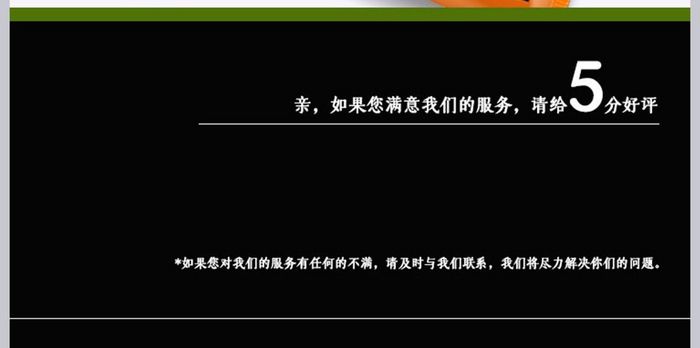 亲，如果您满意我们的服务，请给5分好评

*如果您对我们的服务有任何的不满，请及时与我们联系，我们将尽力解决你们的问题。